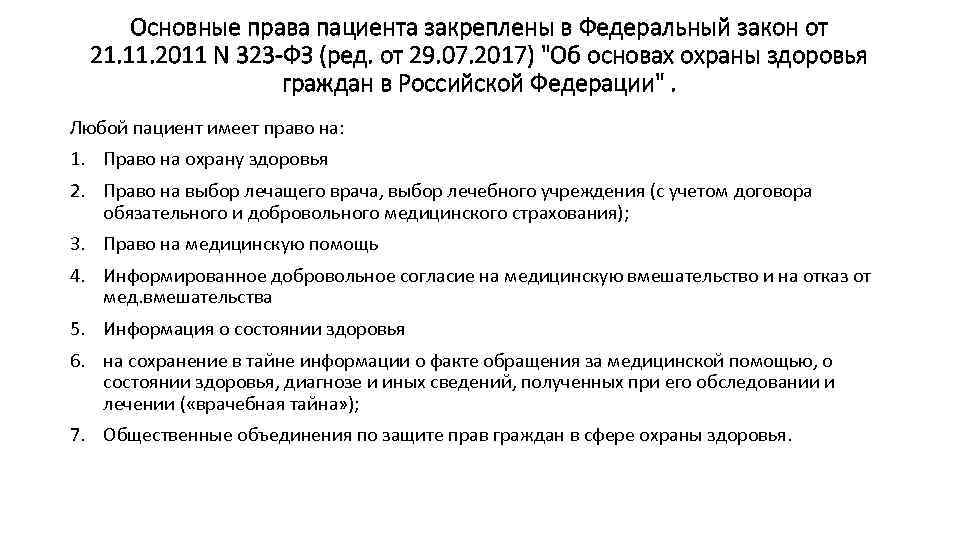 Основные права пациента закреплены в Федеральный закон от 21.11.2011 N 323-ФЗ (ред. от 29.07.2017) "Об основах охраны здоровья граждан в Российской Федерации" .

Любой пациент имеет право на:

1. Право на охрану здоровья
2. Право на выбор лечащего врача, выбор лечебного учреждения (с учетом договора обязательного и добровольного медицинского страхования);
3. Право на медицинскую помощь
4. Информированное добровольное согласие на медицинскую вмешательство и на отказ от мед.вмешательства
5. Информация о состоянии здоровья
6. на сохранение в тайне информации о факте обращения за медицинской помощью, о состоянии здоровья, диагнозе и иных сведений, полученных при его обследовании и лечении («врачебная тайна»);
7. Общественные объединения по защите прав граждан в сфере охраны здоровья.